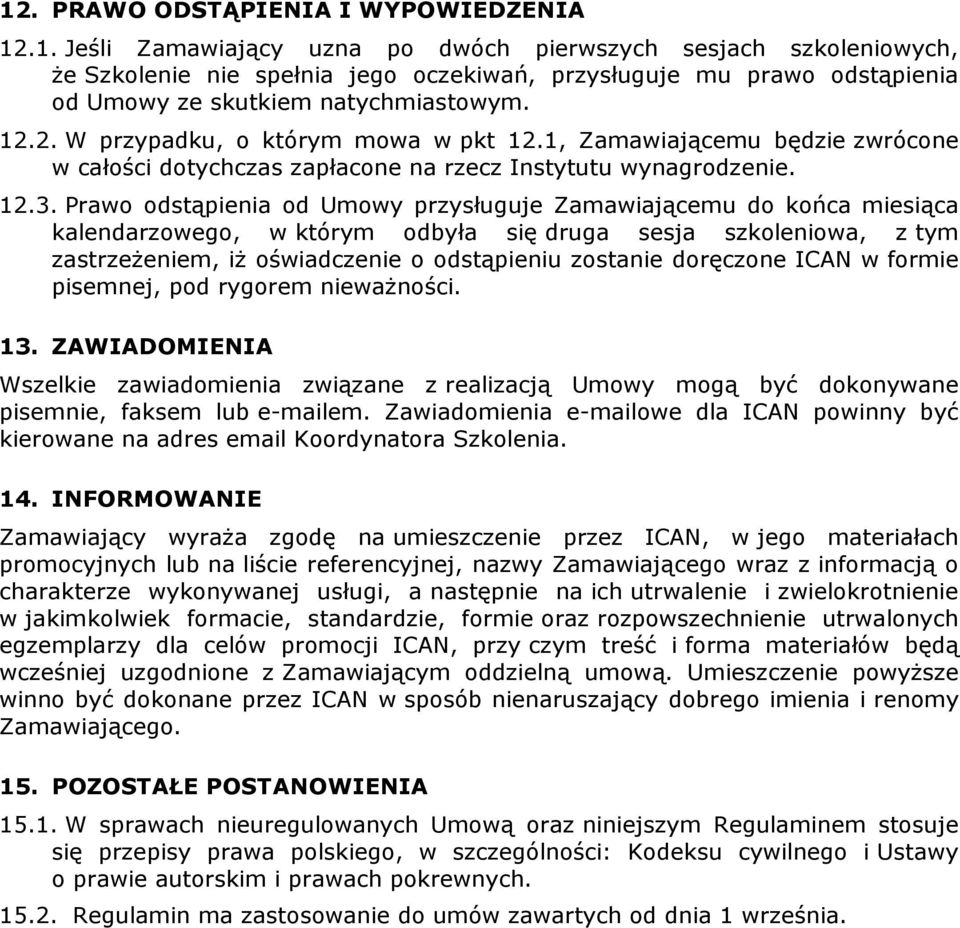 12. PRAWO ODSTĄPIENIA I WYPOWIEDZENIA

12.1. Jeśli Zamawiający uzna po dwóch pierwszych sesjach szkoleniowych, że Szkolenie nie spełnia jego oczekiwań, przysługuje mu prawo odstąpienia od Umowy ze skutkiem natychmiastowym.

12.2. W przypadku, o którym mowa w pkt 12.1, Zamawiającemu będzie zwrócone w całości dotychczas zapłacone na rzecz Instytutu wynagrodzenie.

12.3. Prawo odstąpienia od Umowy przysługuje Zamawiającemu do końca miesiąca kalendarzowego, w którym odbyła się druga sesja szkoleniowa, z tym zastrzeżeniem, iż oświadczenie o odstąpieniu zostanie doręczone ICAN w formie pisemnej, pod rygorem nieważności.

13. ZAWIADOMIENIA

Wszelkie zawiadomienia związane z realizacją Umowy mogą być dokonywane pisemnie, faksem lub e-mailem. Zawiadomienia e-mailowe dla ICAN powinny być kierowane na adres email Koordynatora Szkolenia.

14. INFORMOWANIE

Zamawiający wyraża zgodę na umieszczenie przez ICAN, w jego materiałach promocyjnych lub na liście referencyjnej, nazwy Zamawiającego wraz z informacją o charakterze wykonywanej usługi, a następnie na ich utrwalenie i zwielokrotnienie w jakimkolwiek formacie, standardzie, formie oraz rozpowszechnienie utrwalonych egzemplarzy dla celów promocji ICAN, przy czym treść i forma materiałów będą wcześniej uzgodnione z Zamawiającym oddzielną umową. Umieszczenie powyższe winno być dokonane przez ICAN w sposób nienaruszający dobrego imienia i renomy Zamawiającego.

15. POZOSTAŁE POSTANOWIENIA

15.1. W sprawach nieuregulowanych Umową oraz niniejszym Regulaminem stosuje się przepisy prawa polskiego, w szczególności: Kodeksu cywilnego i Ustawy o prawie autorskim i prawach pokrewnych.

15.2. Regulamin ma zastosowanie do umów zawartych od dnia 1 września.